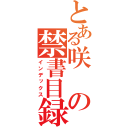 とある咲の禁書目録
インデックス